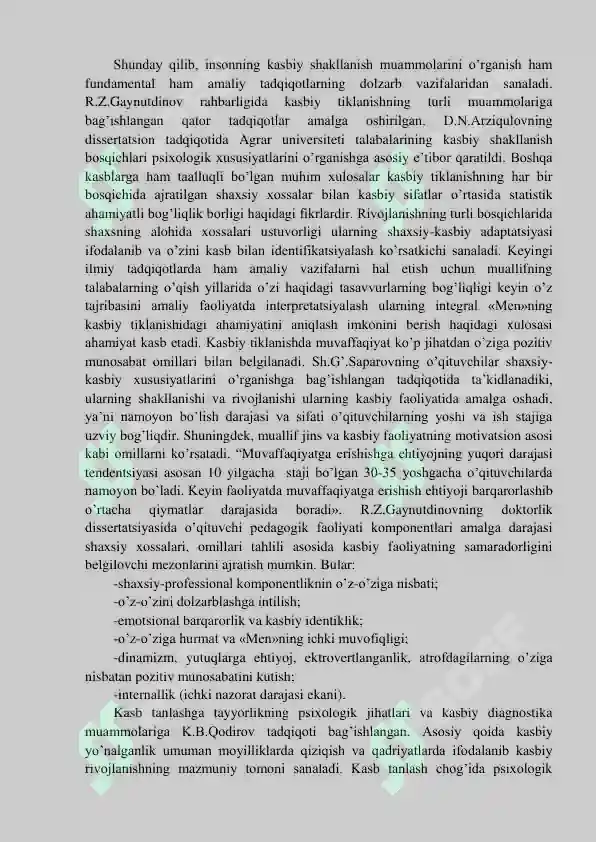 Shunday qilib, insonning kasbiy shakllanish muammolarini o'rganish ham fundamental ham amaliy tadqiqotlarning dolzarb vazifalaridan sanaladi. R.Z.Gaynutdinov rahbarligida kasbiy tiklanishning turli muammolariga bag'ishlangan qator tadqiqotlar amalga oshirilgan. D.N.Arziqulovning dissertatsion tadqiqotida Agrar universiteti talabalarining kasbiy shakllanish bosqichlari psixologik xususiyatlarini o'rganishga asosiy e'tibor qaratildi. Boshqa kasblarga ham taalluqli bo'lgan muhim xulosalar kasbiy tiklanishning har bir bosqichida ajratilgan shaxsiy xossalar bilan kasbiy sifatlar o'rtasida statistik ahamiyatli bog'liqlik borligi haqidagi fikrlardir. Rivojlanishning turli bosqichlarida shaxsning alohida xossalari ustuvorligi ularning shaxsiy-kasbiy adaptatsiyasi ifodalanib va o'zini kasb bilan identifikatsiyalash ko'rsatkichi sanaladi. Keyingi ilmiy tadqiqotlarda ham amaliy vazifalarni hal etish uchun muallifning talabalarning o'qish yillarida o'zi haqidagi tasavvurlarning bog'liqligi keyin o'z tajribasini amaliy faoliyatda interpretatsiyalash ularning integral «Men»ning kasbiy tiklanishidagi ahamiyatini aniqlash imkonini berish haqidagi xulosasi ahamiyat kasb etadi. Kasbiy tiklanishda muvaffaqiyat ko'p jihatdan o'ziga pozitiv munosabat omillari bilan belgilanadi. Sh.G'.Saparovning o'qituvchilar shaxsiy-kasbiy xususiyatlarini o'rganishga bag'ishlangan tadqiqotida ta'kidlanadiki, ularning shakllanishi va rivojlanishi ularning kasbiy faoliyatida amalga oshadi, ya'ni namoyon bo'lish darajasi va sifati o'qituvchilarning yoshi va ish stajiga uzviy bog'liqdir. Shuningdek, muallif jins va kasbiy faoliyatning motivatsion asosi kabi omillarni ko'rsatadi. "Muvaffaqiyatga erishishga ehtiyojning yuqori darajasi tendentsiyasi asosan 10 yilgacha staji bo'lgan 30-35 yoshgacha o'qituvchilarda namoyon bo'ladi. Keyin faoliyatda muvaffaqiyatga erishish ehtiyoji barqarorlashib o'rtacha qiymatlar darajasida boradi». R.Z.Gaynutdinovning doktorlik dissertatsiyasida o'qituvchi pedagogik faoliyati komponentlari amalga darajasi shaxsiy xossalari, omillari tahlili asosida kasbiy faoliyatning samaradorligini belgilovchi mezonlarini ajratish mumkin. Bular:
-shaxsiy-professional komponentliknin o'z-o'ziga nisbati;
-o'z-o'zini dolzarblashga intilish;
-emotsional barqarorlik va kasbiy identiklik;
-o'z-o'ziga hurmat va «Men»ning ichki muvofiqligi;
-dinamizm, yutuqlarga ehtiyoj, ektrovertlanganlik, atrofdagilarning o'ziga nisbatan pozitiv munosabatini kutish;
-internallik (ichki nazorat darajasi ekani).
Kasb tanlashga tayyorlikning psixologik jihatlari va kasbiy diagnostika muammolariga K.B.Qodirov tadqiqoti bag'ishlangan. Asosiy qoida kasbiy yo'nalganlik umuman moyilliklarda qiziqish va qadriyatlarda ifodalanib kasbiy rivojlanishning mazmuniy tomoni sanaladi. Kasb tanlash chog'ida psixologik